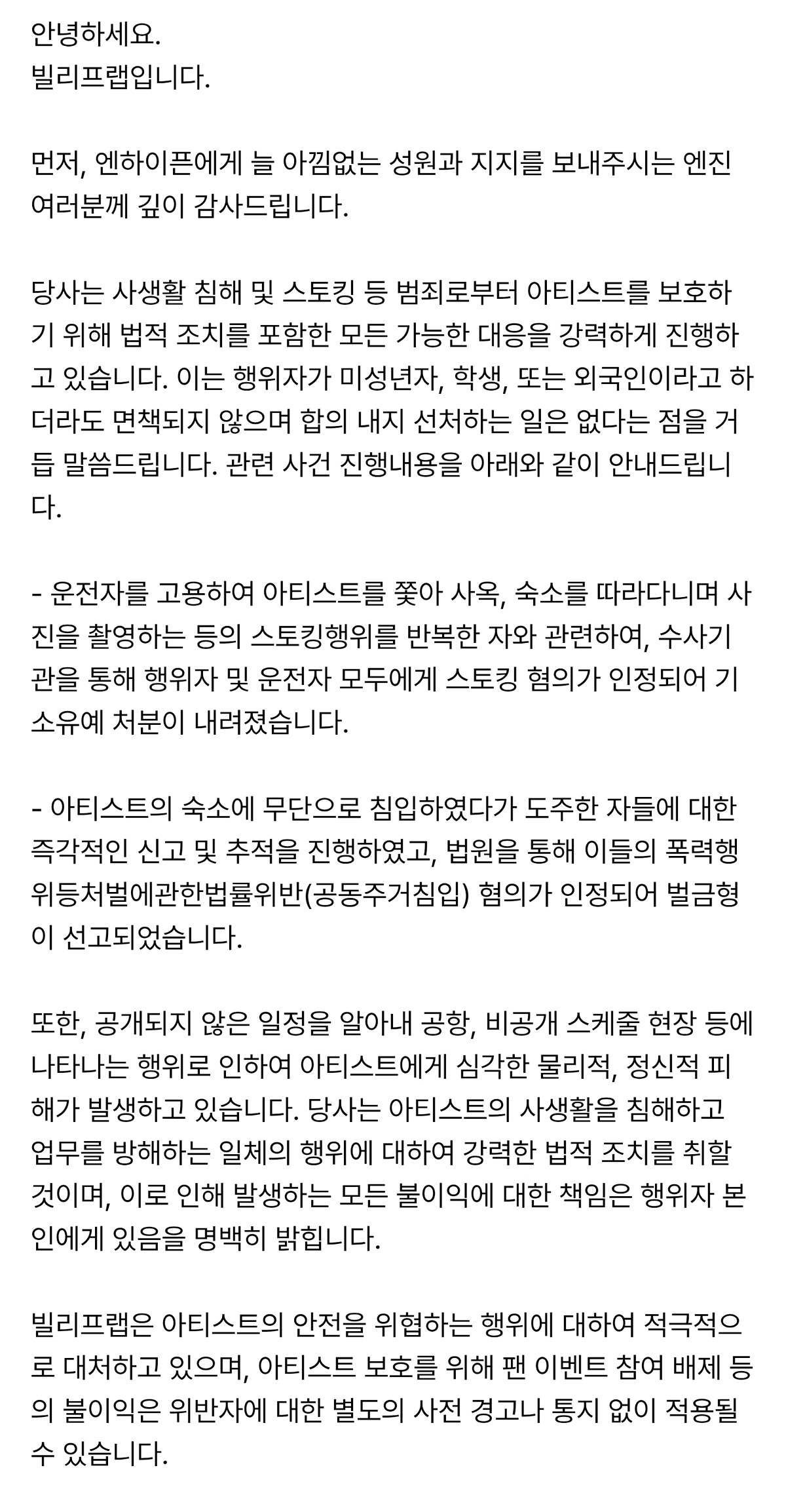 안녕하세요.
빌리프랩입니다.

먼저, 엔하이픈에게 늘 아낌없는 성원과 지지를 보내주시는 엔진 여러분께 깊이 감사드립니다.

당사는 사생활 침해 및 스토킹 등 범죄로부터 아티스트를 보호하기 위해 법적 조치를 포함한 모든 가능한 대응을 강력하게 진행하고 있습니다. 이는 행위자가 미성년자, 학생, 또는 외국인이라고 하더라도 면책되지 않으며 합의 내지 선처하는 일은 없다는 점을 거듭 말씀드립니다. 관련 사건 진행내용을 아래와 같이 안내드립니다.

- 운전자를 고용하여 아티스트를 쫓아 사옥, 숙소를 따라다니며 사진을 촬영하는 등의 스토킹행위를 반복한 자와 관련하여, 수사기관을 통해 행위자 및 운전자 모두에게 스토킹 혐의가 인정되어 기소유예 처분이 내려졌습니다.

- 아티스트의 숙소에 무단으로 침입하였다가 도주한 자들에 대한 즉각적인 신고 및 추적을 진행하였고, 법원을 통해 이들의 폭력행위등처벌에관한법률위반(공동주거침입) 혐의가 인정되어 벌금형이 선고되었습니다.

또한, 공개되지 않은 일정을 알아내 공항, 비공개 스케줄 현장 등에 나타나는 행위로 인하여 아티스트에게 심각한 물리적, 정신적 피해가 발생하고 있습니다. 당사는 아티스트의 사생활을 침해하고 업무를 방해하는 일체의 행위에 대하여 강력한 법적 조치를 취할 것이며, 이로 인해 발생하는 모든 불이익에 대한 책임은 행위자 본인에게 있음을 명백히 밝힙니다.

빌리프랩은 아티스트의 안전을 위협하는 행위에 대하여 적극적으로 대처하고 있으며, 아티스트 보호를 위해 팬 이벤트 참여 배제 등의 불이익은 위반자에 대한 별도의 사전 경고나 통지 없이 적용될 수 있습니다.